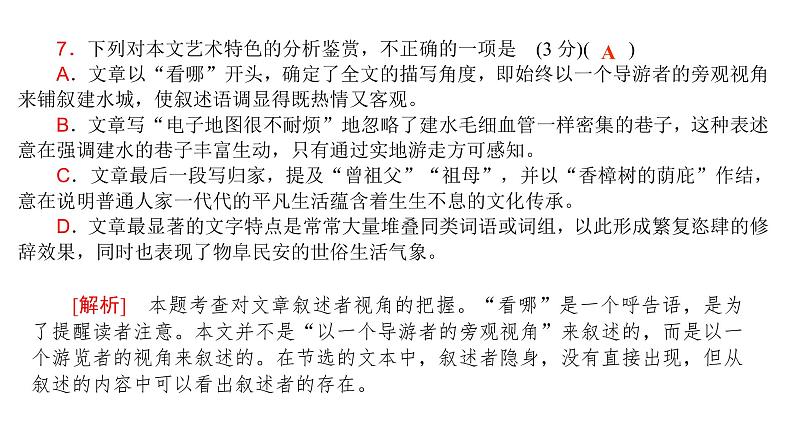 7．下列对本文艺术特色的分析鉴赏，不正确的一项是 (3 分)( A )

A．文章以“看哪”开头，确定了全文的描写角度，即始终以一个导游者的旁观视角来铺叙建水城，使叙述语调显得既热情又客观。

B．文章写“电子地图很不耐烦”地忽略了建水毛细血管一样密集的巷子，这种表述意在强调建水的巷子丰富生动，只有通过实地游走方可感知。

C．文章最后一段写归家，提及“曾祖父”“祖母”，并以“香樟树的荫庇”作结，意在说明普通人家一代代的平凡生活蕴含着生生不息的文化传承。

D．文章最显著的文字特点是常常大量堆叠同类词语或词组，以此形成繁复恣肆的修辞效果，同时也表现了物阜民安的世俗生活气象。

[解析] 本题考查对文章叙述者视角的把握。“看哪”是一个呼告语，是为了提醒读者注意。本文并不是“以一个导游者的旁观视角”来叙述的，而是以一个游览者的视角来叙述的。在节选的文本中，叙述者隐身，没有直接出现，但从叙述的内容中可以看出叙述者的存在。